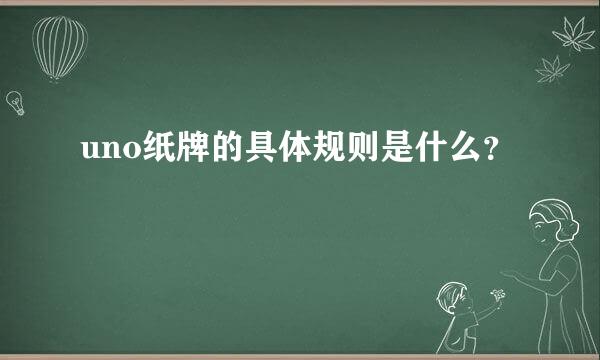 uno纸牌的具体规则是什么?